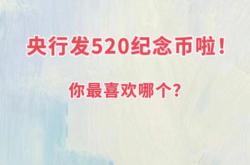 央行发520纪念币啦！

你最喜欢哪个？